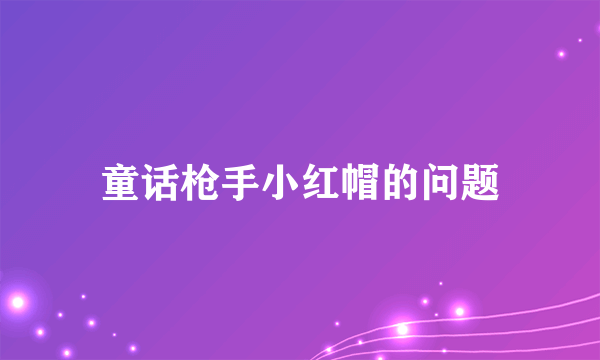 童话枪手小红帽的问题